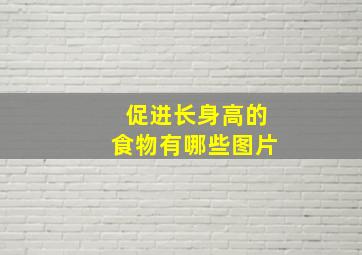 促进长身高的
食物有哪些图片